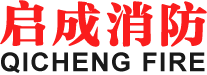 启成消防
QICHENG FIRE